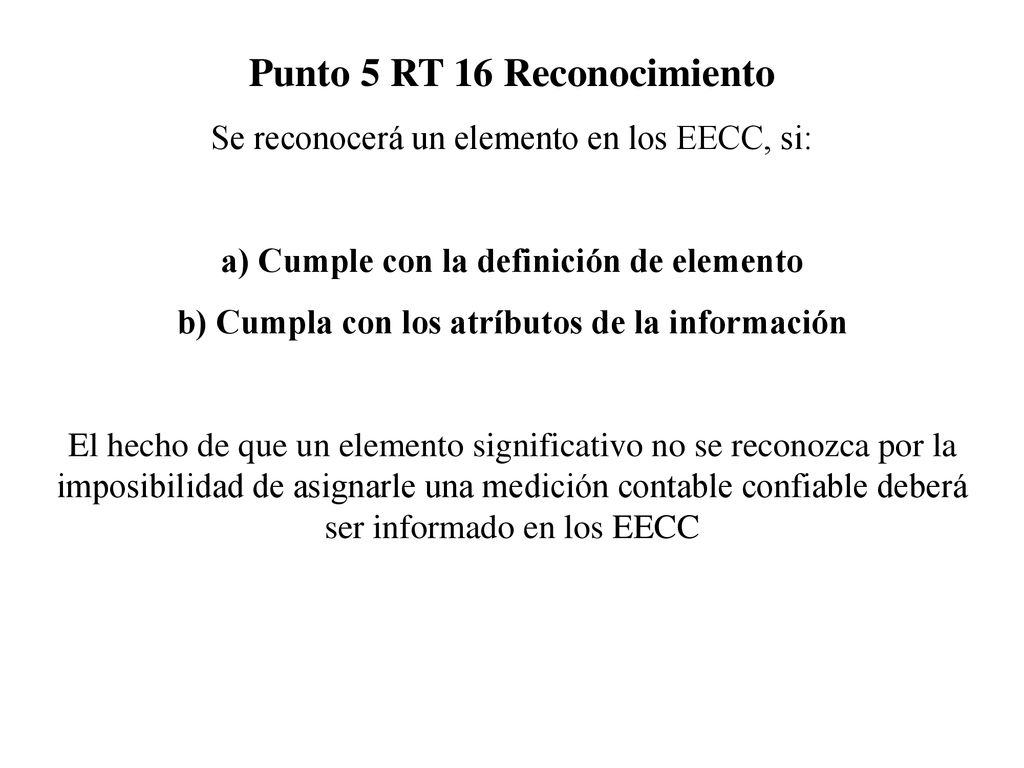 Punto 5 RT 16 Reconocimiento

Se reconocerá un elemento en los EECC, si:

a) Cumple con la definición de elemento

b) Cumpla con los atríbutos de la información

El hecho de que un elemento significativo no se reconozca por la imposibilidad de asignarle una medición contable confiable deberá ser informado en los EECC